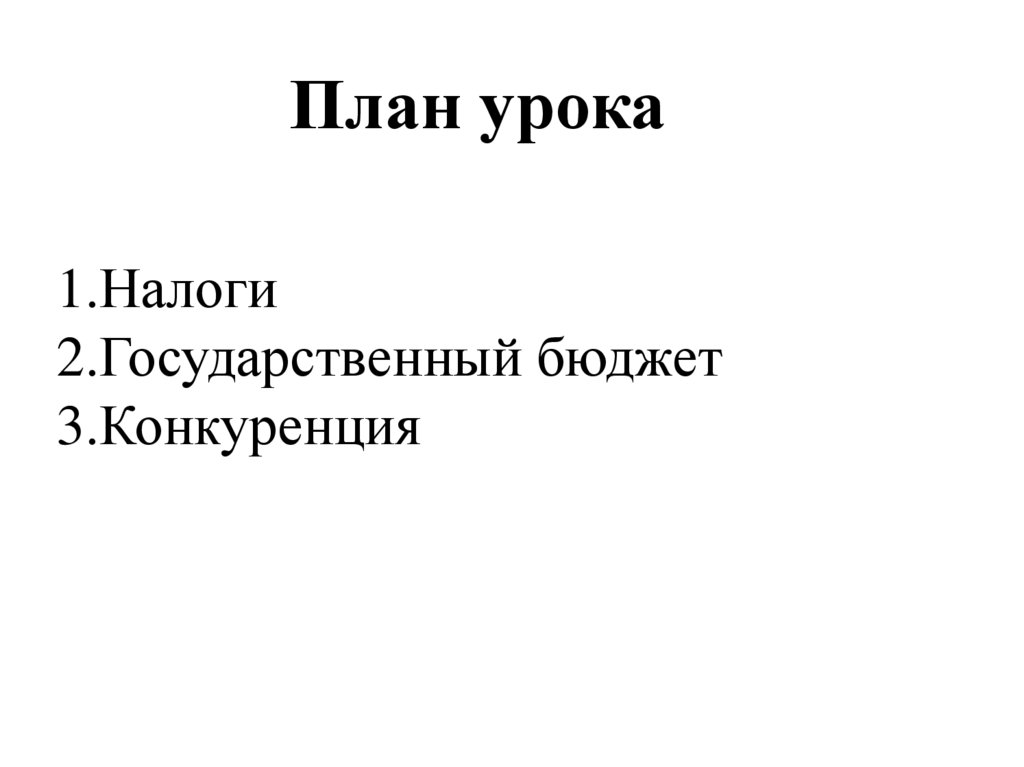 План урока

1.Налоги
2.Государственный бюджет
3.Конкуренция